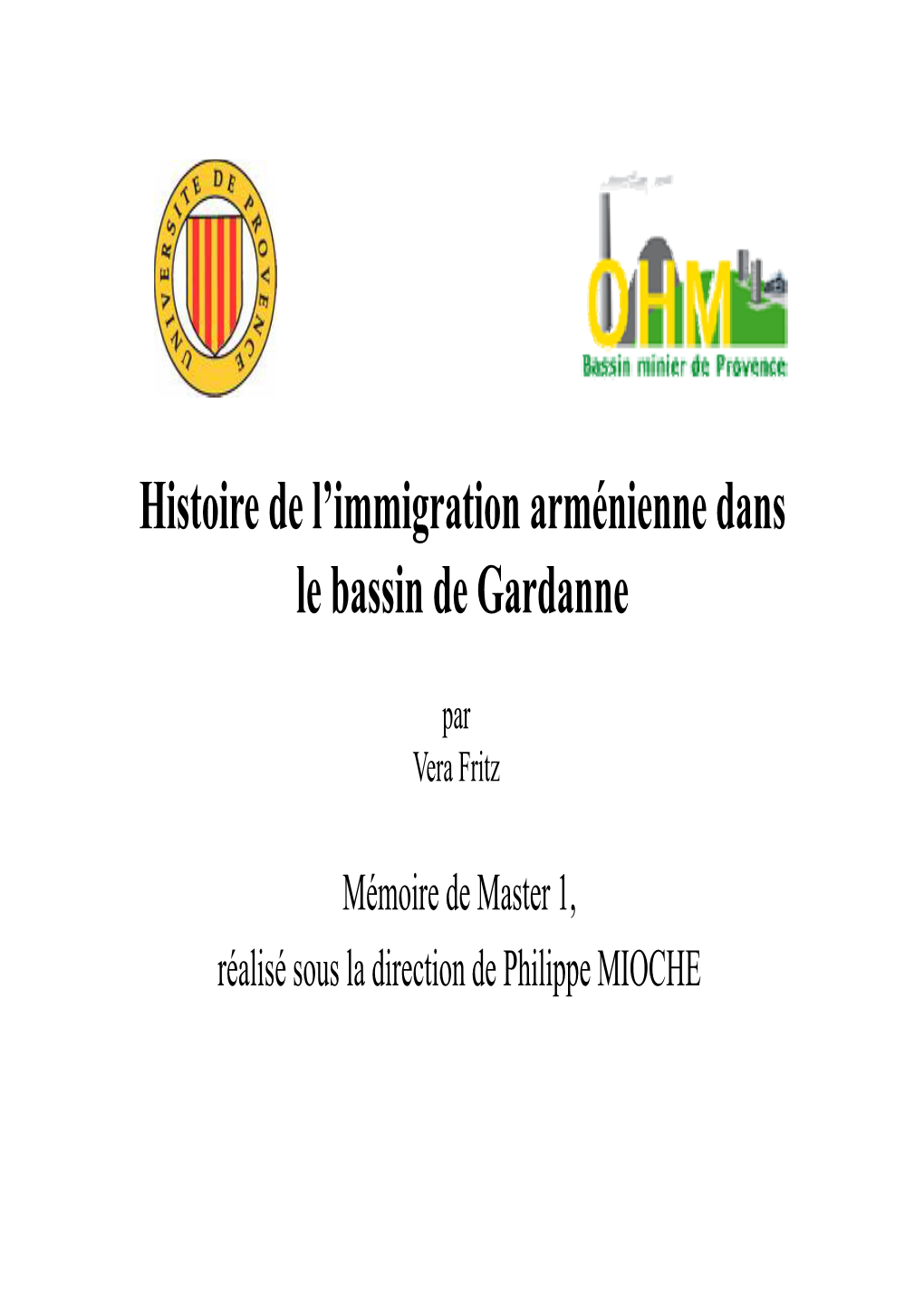 UNIVERSITE DE PROVENCE

OHM
Bassin minier de Provence

Histoire de l'immigration arménienne dans le bassin de Gardanne

par
Vera Fritz

Mémoire de Master 1,
réalisé sous la direction de Philippe MIOCHE